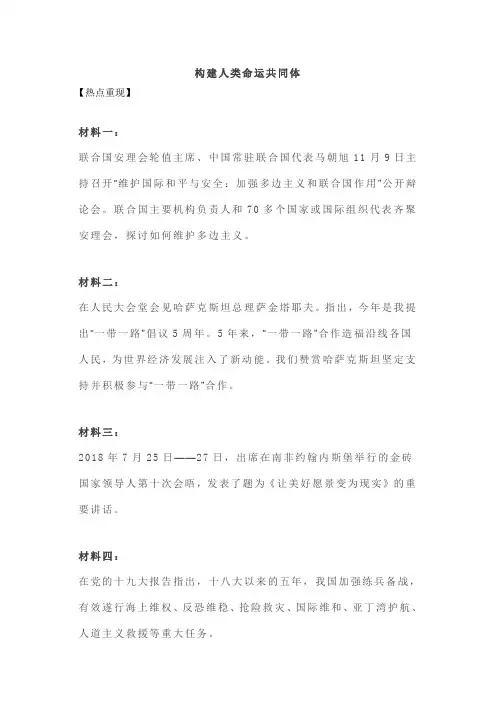 构建人类命运共同体

【热点重现】

材料一：

联合国安理会轮值主席、中国常驻联合国代表马朝旭 11 月 9 日主持召开"维护国际和平与安全：加强多边主义和联合国作用"公开辩论会。联合国主要机构负责人和 70 多个国家或国际组织代表齐聚安理会，探讨如何维护多边主义。

材料二：

在人民大会堂会见哈萨克斯坦总理萨金塔耶夫。指出，今年是我提出"一带一路"倡议 5 周年。5 年来，"一带一路"合作造福沿线各国人民，为世界经济发展注入了新动能。我们赞赏哈萨克斯坦坚定支持并积极参与"一带一路"合作。

材料三：

2018 年 7 月 25 日——27 日，出席在南非约翰内斯堡举行的金砖国家领导人第十次会晤，发表了题为《让美好愿景变为现实》的重要讲话。

材料四：

在党的十九大报告指出，十八大以来的五年，我国加强练兵备战，有效遂行海上维权、反恐维稳、抢险救灾、国际维和、亚丁湾护航、人道主义救援等重大任务。